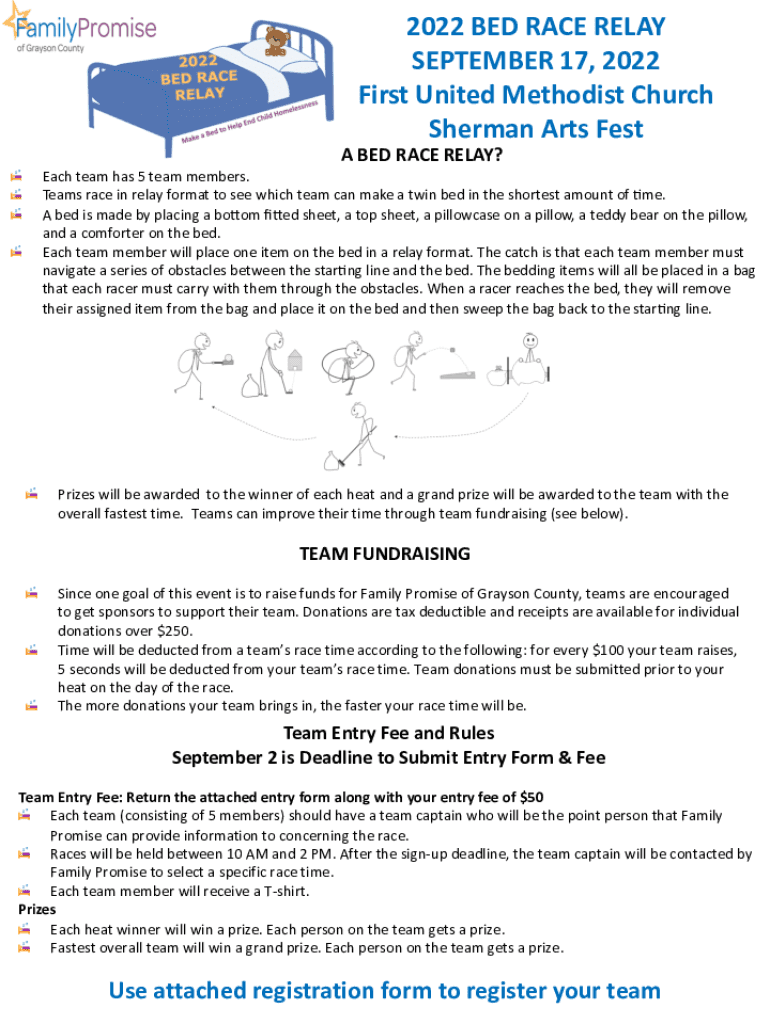 FamilyPromise
of Grayson County

2022
BED RACE
RELAY
Make a Bed to Help End Child Homelessness

2022 BED RACE RELAY
SEPTEMBER 17, 2022
First United Methodist Church
Sherman Arts Fest

A BED RACE RELAY?

Each team has 5 team members.
Teams race in relay format to see which team can make a twin bed in the shortest amount of time.
A bed is made by placing a bottom fitted sheet, a top sheet, a pillowcase on a pillow, a teddy bear on the pillow, and a comforter on the bed.
Each team member will place one item on the bed in a relay format. The catch is that each team member must navigate a series of obstacles between the starting line and the bed. The bedding items will all be placed in a bag that each racer must carry with them through the obstacles. When a racer reaches the bed, they will remove their assigned item from the bag and place it on the bed and then sweep the bag back to the starting line.

Prizes will be awarded to the winner of each heat and a grand prize will be awarded to the team with the overall fastest time. Teams can improve their time through team fundraising (see below).

TEAM FUNDRAISING

Since one goal of this event is to raise funds for Family Promise of Grayson County, teams are encouraged to get sponsors to support their team. Donations are tax deductible and receipts are available for individual donations over $250.
Time will be deducted from a team's race time according to the following: for every $100 your team raises, 5 seconds will be deducted from your team's race time. Team donations must be submitted prior to your heat on the day of the race.
The more donations your team brings in, the faster your race time will be.

Team Entry Fee and Rules
September 2 is Deadline to Submit Entry Form & Fee

Team Entry Fee: Return the attached entry form along with your entry fee of $50
Each team (consisting of 5 members) should have a team captain who will be the point person that Family Promise can provide information to concerning the race.
Races will be held between 10 AM and 2 PM. After the sign-up deadline, the team captain will be contacted by Family Promise to select a specific race time.
Each team member will receive a T-shirt.
Prizes
Each heat winner will win a prize. Each person on the team gets a prize.
Fastest overall team will win a grand prize. Each person on the team gets a prize.

Use attached registration form to register your team